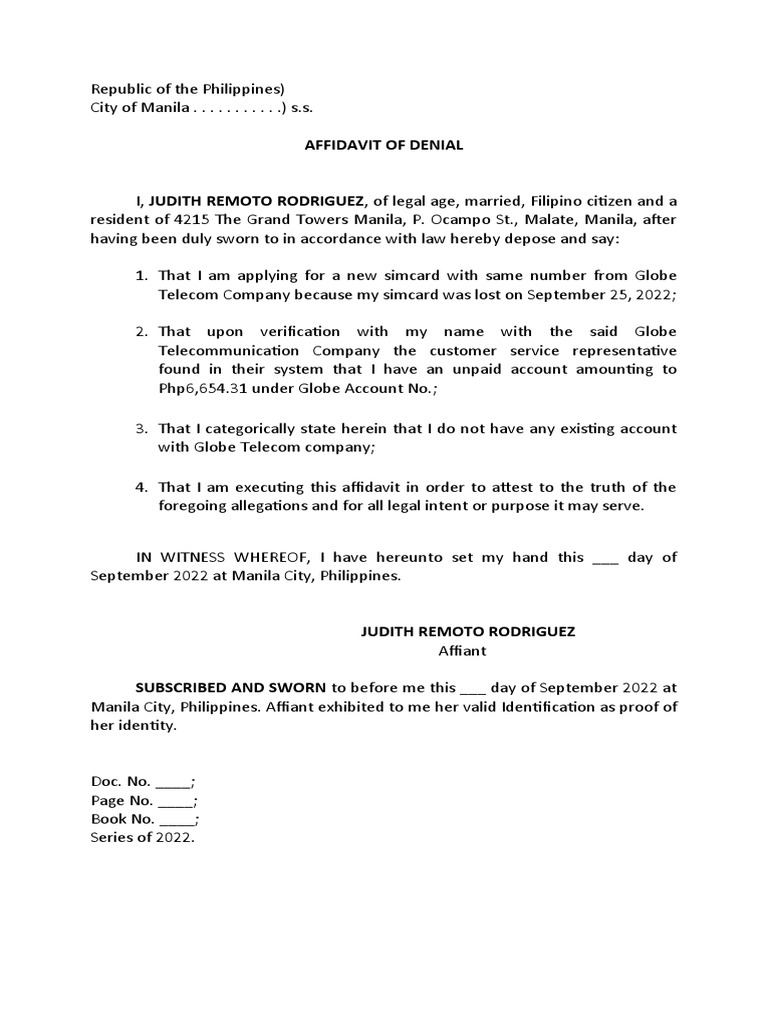 Republic of the Philippines)
City of Manila . . . . . . . . . . .) s.s.

AFFIDAVIT OF DENIAL

I, JUDITH REMOTO RODRIGUEZ, of legal age, married, Filipino citizen and a resident of 4215 The Grand Towers Manila, P. Ocampo St., Malate, Manila, after having been duly sworn to in accordance with law hereby depose and say:

1. That I am applying for a new simcard with same number from Globe Telecom Company because my simcard was lost on September 25, 2022;

2. That upon verification with my name with the said Globe Telecommunication Company the customer service representative found in their system that I have an unpaid account amounting to Php6,654.31 under Globe Account No.;

3. That I categorically state herein that I do not have any existing account with Globe Telecom company;

4. That I am executing this affidavit in order to attest to the truth of the foregoing allegations and for all legal intent or purpose it may serve.

IN WITNESS WHEREOF, I have hereunto set my hand this ___ day of September 2022 at Manila City, Philippines.

JUDITH REMOTO RODRIGUEZ
Affiant

SUBSCRIBED AND SWORN to before me this ___ day of September 2022 at Manila City, Philippines. Affiant exhibited to me her valid Identification as proof of her identity.

Doc. No. ____;
Page No. ____;
Book No. ____;
Series of 2022.